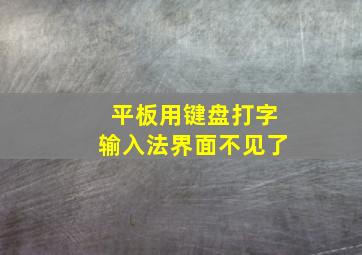 平板用键盘打字
输入法界面不见了